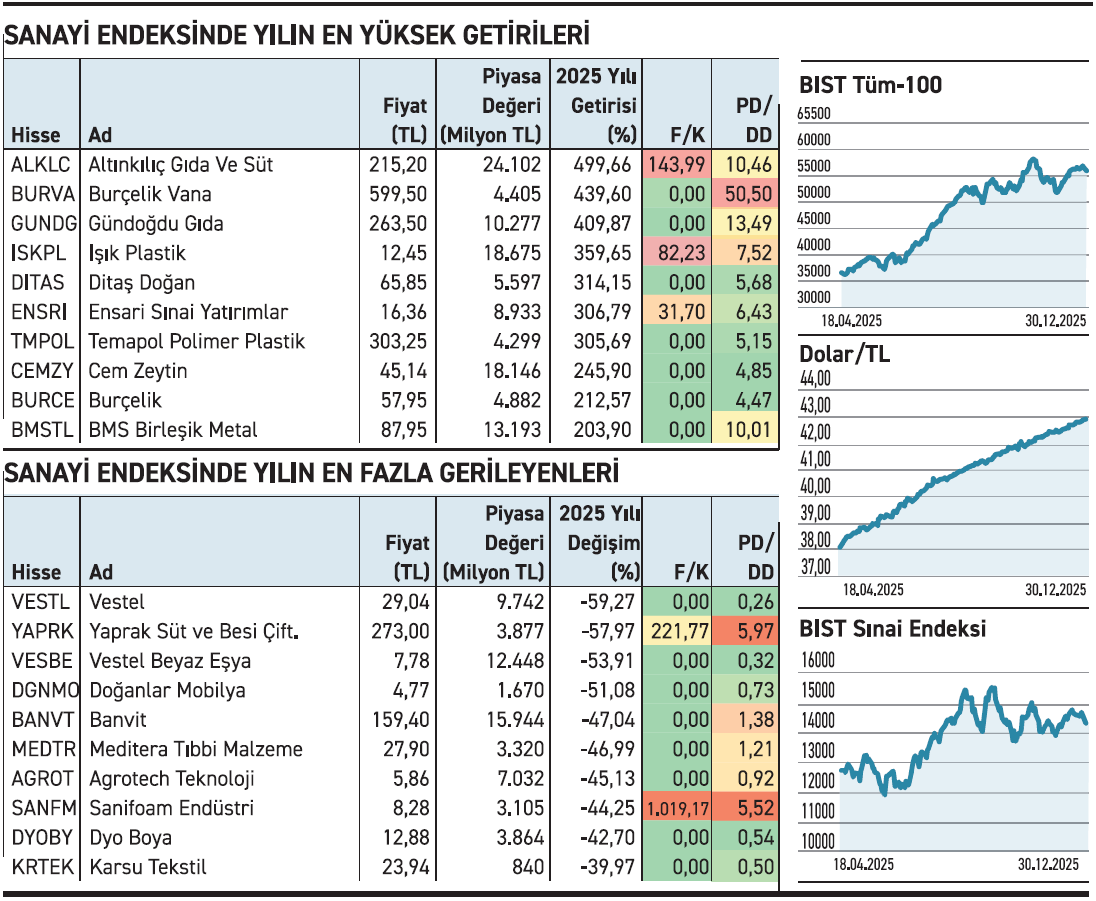 SANAYİ ENDEKSİNDE YILIN EN YÜKSEK GETİRİLERİ

| Hisse | Ad | Fiyat (TL) | Piyasa Değeri (Milyon TL) | 2025 Yılı Getirisi (%) | F/K | PD/DD |
|---|---|---|---|---|---|---|
| ALKLC | Altınkılıç Gıda Ve Süt | 215,20 | 24.102 | 499,66 | 143,99 | 10,46 |
| BURVA | Burçelik Vana | 599,50 | 4.405 | 439,60 | 0,00 | 50,50 |
| GUNDG | Gündoğdu Gıda | 263,50 | 10.277 | 409,87 | 0,00 | 13,49 |
| ISKPL | Işık Plastik | 12,45 | 18.675 | 359,65 | 82,23 | 7,52 |
| DITAS | Ditaş Doğan | 65,85 | 5.597 | 314,15 | 0,00 | 5,68 |
| ENSRI | Ensari Sınai Yatırımlar | 16,36 | 8.933 | 306,79 | 31,70 | 6,43 |
| TMPOL | Temapol Polimer Plastik | 303,25 | 4.299 | 305,69 | 0,00 | 5,15 |
| CEMZY | Cem Zeytin | 45,14 | 18.146 | 245,90 | 0,00 | 4,85 |
| BURCE | Burçelik | 57,95 | 4.882 | 212,57 | 0,00 | 4,47 |
| BMSTL | BMS Birleşik Metal | 87,95 | 13.193 | 203,90 | 0,00 | 10,01 |

SANAYİ ENDEKSİNDE YILIN EN FAZLA GERİLEYENLERİ

| Hisse | Ad | Fiyat (TL) | Piyasa Değeri (Milyon TL) | 2025 Yılı Değişim (%) | F/K | PD/DD |
|---|---|---|---|---|---|---|
| VESTL | Vestel | 29,04 | 9.742 | -59,27 | 0,00 | 0,26 |
| YAPRK | Yaprak Süt ve Besi Çift. | 273,00 | 3.877 | -57,97 | 221,77 | 5,97 |
| VESBE | Vestel Beyaz Eşya | 7,78 | 12.448 | -53,91 | 0,00 | 0,32 |
| DGNMO | Doğanlar Mobilya | 4,77 | 1.670 | -51,08 | 0,00 | 0,73 |
| BANVT | Banvit | 159,40 | 15.944 | -47,04 | 0,00 | 1,38 |
| MEDTR | Meditera Tıbbi Malzeme | 27,90 | 3.320 | -46,99 | 0,00 | 1,21 |
| AGROT | Agrotech Teknoloji | 5,86 | 7.032 | -45,13 | 0,00 | 0,92 |
| SANFM | Sanifoam Endüstri | 8,28 | 3.105 | -44,25 | 1.019,17 | 5,52 |
| DYOBY | Dyo Boya | 12,88 | 3.864 | -42,70 | 0,00 | 0,54 |
| KRTEK | Karsu Tekstil | 23,94 | 840 | -39,97 | 0,00 | 0,50 |

BIST Tüm-100
65500
60000
55000
50000
45000
40000
35000
30000
18.04.2025
30.12.2025

Dolar/TL
44,00
43,00
42,00
41,00
40,00
39,00
38,00
37,00
18.04.2025
30.12.2025

BIST Sınai Endeksi
16000
15000
14000
13000
12000
11000
10000
18.04.2025
30.12.2025